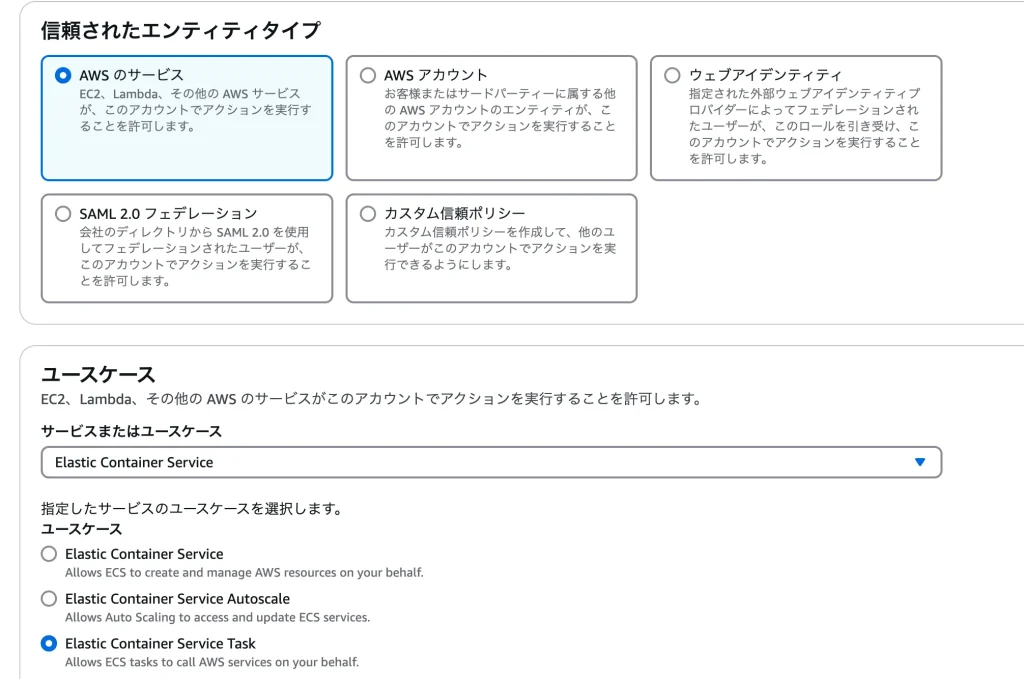 信頼されたエンティティタイプ

AWS のサービス
EC2、Lambda、その他の AWS サービスが、このアカウントでアクションを実行することを許可します。

AWS アカウント
お客様またはサードパーティーに属する他の AWS アカウントのエンティティが、このアカウントでアクションを実行することを許可します。

ウェブアイデンティティ
指定された外部ウェブアイデンティティプロバイダーによってフェデレーションされたユーザーが、このロールを引き受け、このアカウントでアクションを実行することを許可します。

SAML 2.0 フェデレーション
会社のディレクトリから SAML 2.0 を使用してフェデレーションされたユーザーが、このアカウントでアクションを実行することを許可します。

カスタム信頼ポリシー
カスタム信頼ポリシーを作成して、他のユーザーがこのアカウントでアクションを実行できるようにします。

ユースケース
EC2、Lambda、その他の AWS のサービスがこのアカウントでアクションを実行することを許可します。

サービスまたはユースケース
Elastic Container Service

指定したサービスのユースケースを選択します。
ユースケース

Elastic Container Service
Allows ECS to create and manage AWS resources on your behalf.

Elastic Container Service Autoscale
Allows Auto Scaling to access and update ECS services.

Elastic Container Service Task
Allows ECS tasks to call AWS services on your behalf.